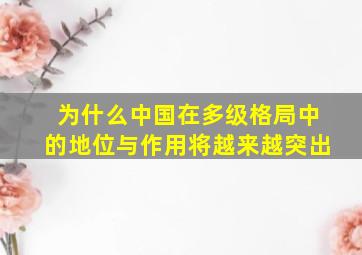 为什么中国在多级格局中的地位与作用将越来越突出